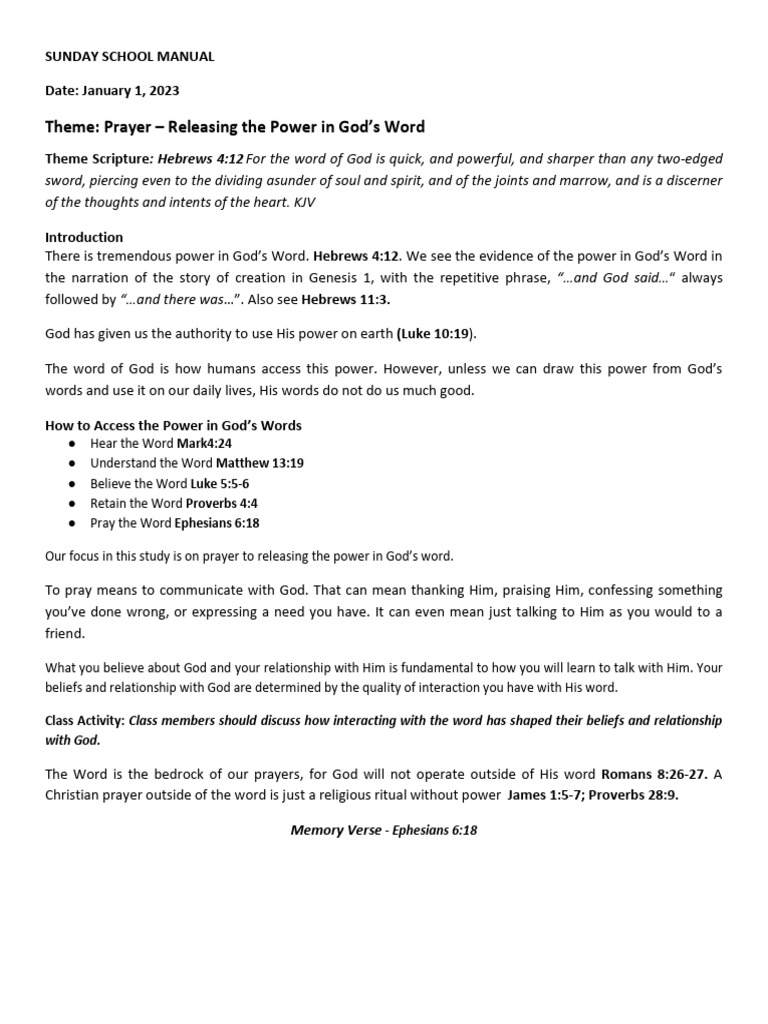 SUNDAY SCHOOL MANUAL

Date: January 1, 2023

Theme: Prayer – Releasing the Power in God's Word

Theme Scripture: Hebrews 4:12 For the word of God is quick, and powerful, and sharper than any two-edged sword, piercing even to the dividing asunder of soul and spirit, and of the joints and marrow, and is a discerner of the thoughts and intents of the heart. KJV

Introduction
There is tremendous power in God's Word. Hebrews 4:12. We see the evidence of the power in God's Word in the narration of the story of creation in Genesis 1, with the repetitive phrase, "…and God said…" always followed by "…and there was…". Also see Hebrews 11:3.

God has given us the authority to use His power on earth (Luke 10:19).

The word of God is how humans access this power. However, unless we can draw this power from God's words and use it on our daily lives, His words do not do us much good.

How to Access the Power in God's Words
● Hear the Word Mark4:24
● Understand the Word Matthew 13:19
● Believe the Word Luke 5:5-6
● Retain the Word Proverbs 4:4
● Pray the Word Ephesians 6:18

Our focus in this study is on prayer to releasing the power in God's word.

To pray means to communicate with God. That can mean thanking Him, praising Him, confessing something you've done wrong, or expressing a need you have. It can even mean just talking to Him as you would to a friend.

What you believe about God and your relationship with Him is fundamental to how you will learn to talk with Him. Your beliefs and relationship with God are determined by the quality of interaction you have with His word.

Class Activity: Class members should discuss how interacting with the word has shaped their beliefs and relationship with God.

The Word is the bedrock of our prayers, for God will not operate outside of His word Romans 8:26-27. A Christian prayer outside of the word is just a religious ritual without power James 1:5-7; Proverbs 28:9.

Memory Verse - Ephesians 6:18